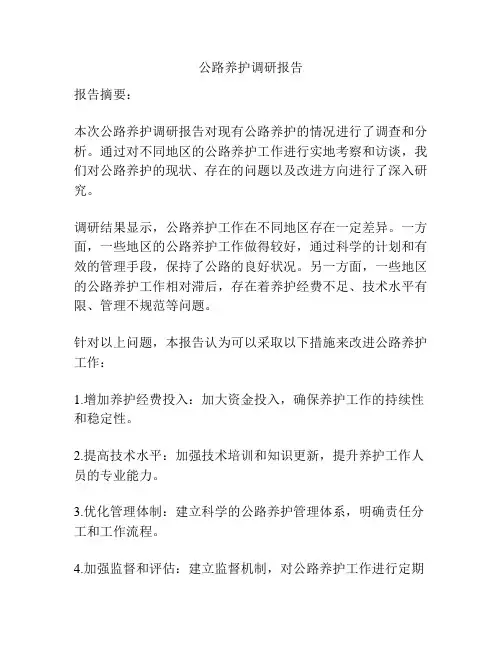 公路养护调研报告

报告摘要：

本次公路养护调研报告对现有公路养护的情况进行了调查和分析。通过对不同地区的公路养护工作进行实地考察和访谈，我们对公路养护的现状、存在的问题以及改进方向进行了深入研究。

调研结果显示，公路养护工作在不同地区存在一定差异。一方面，一些地区的公路养护工作做得较好，通过科学的计划和有效的管理手段，保持了公路的良好状况。另一方面，一些地区的公路养护工作相对滞后，存在着养护经费不足、技术水平有限、管理不规范等问题。

针对以上问题，本报告认为可以采取以下措施来改进公路养护工作：

1.增加养护经费投入：加大资金投入，确保养护工作的持续性和稳定性。

2.提高技术水平：加强技术培训和知识更新，提升养护工作人员的专业能力。

3.优化管理体制：建立科学的公路养护管理体系，明确责任分工和工作流程。

4.加强监督和评估：建立监督机制，对公路养护工作进行定期